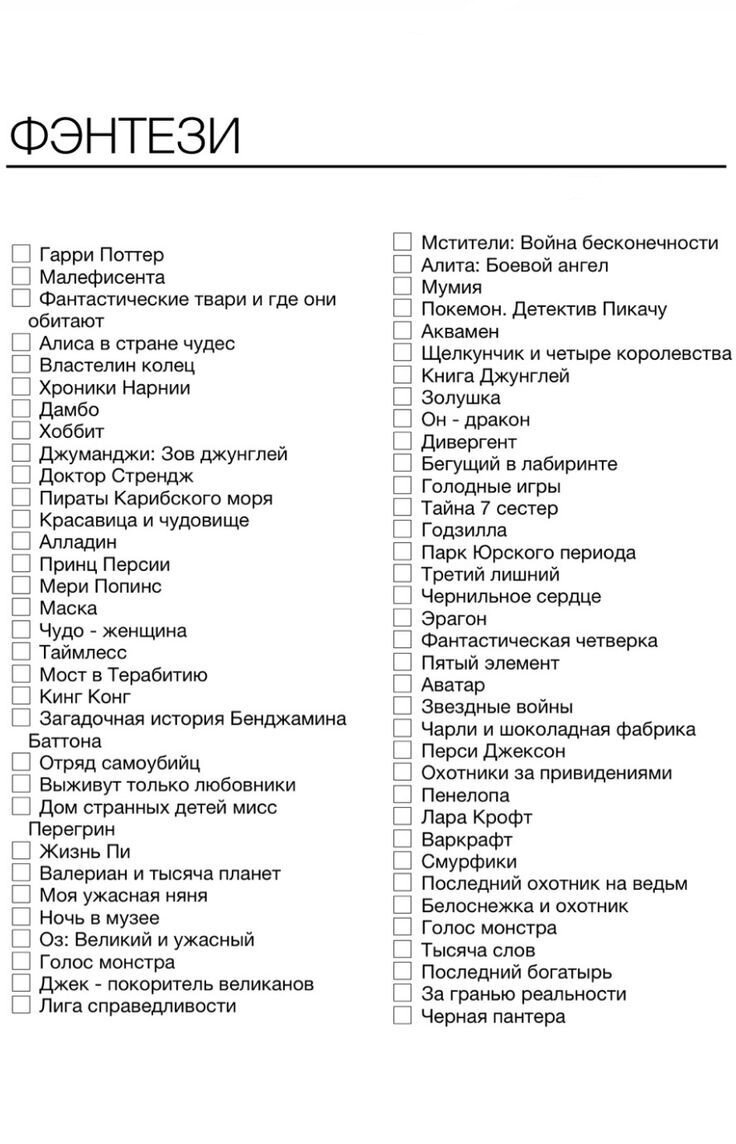 ФЭНТЕЗИ

☐ Гарри Поттер
☐ Малефисента
☐ Фантастические твари и где они обитают
☐ Алиса в стране чудес
☐ Властелин колец
☐ Хроники Нарнии
☐ Дамбо
☐ Хоббит
☐ Джуманджи: Зов джунглей
☐ Доктор Стрендж
☐ Пираты Карибского моря
☐ Красавица и чудовище
☐ Алладин
☐ Принц Персии
☐ Мери Попинс
☐ Маска
☐ Чудо - женщина
☐ Таймлесс
☐ Мост в Терабитию
☐ Кинг Конг
☐ Загадочная история Бенджамина Баттона
☐ Отряд самоубийц
☐ Выживут только любовники
☐ Дом странных детей мисс Перегрин
☐ Жизнь Пи
☐ Валериан и тысяча планет
☐ Моя ужасная няня
☐ Ночь в музее
☐ Оз: Великий и ужасный
☐ Голос монстра
☐ Джек - покоритель великанов
☐ Лига справедливости

☐ Мстители: Война бесконечности
☐ Алита: Боевой ангел
☐ Мумия
☐ Покемон. Детектив Пикачу
☐ Аквамен
☐ Щелкунчик и четыре королевства
☐ Книга Джунглей
☐ Золушка
☐ Он - дракон
☐ Дивергент
☐ Бегущий в лабиринте
☐ Голодные игры
☐ Тайна 7 сестер
☐ Годзилла
☐ Парк Юрского периода
☐ Третий лишний
☐ Чернильное сердце
☐ Эрагон
☐ Фантастическая четверка
☐ Пятый элемент
☐ Аватар
☐ Звездные войны
☐ Чарли и шоколадная фабрика
☐ Перси Джексон
☐ Охотники за привидениями
☐ Пенелопа
☐ Лара Крофт
☐ Варкрафт
☐ Смурфики
☐ Последний охотник на ведьм
☐ Белоснежка и охотник
☐ Голос монстра
☐ Тысяча слов
☐ Последний богатырь
☐ За гранью реальности
☐ Черная пантера